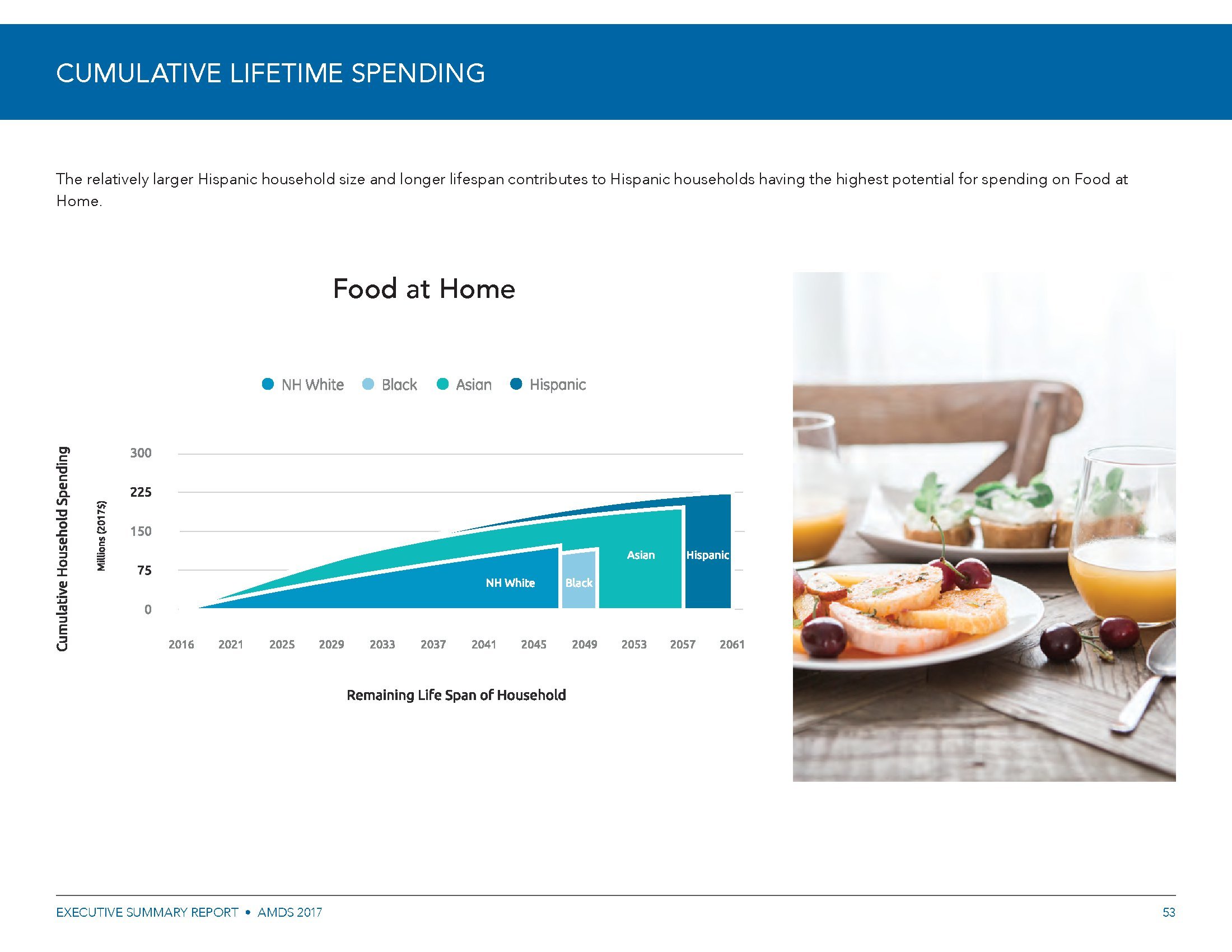 CUMULATIVE LIFETIME SPENDING

The relatively larger Hispanic household size and longer lifespan contributes to Hispanic households having the highest potential for spending on Food at Home.

Food at Home

NH White Black Asian Hispanic

Cumulative Household Spending
Millions (2017$)

300
225
150
75
0

NH White
Black
Asian
Hispanic

2016 2021 2025 2029 2033 2037 2041 2045 2049 2053 2057 2061

Remaining Life Span of Household

EXECUTIVE SUMMARY REPORT • AMDS 2017
53